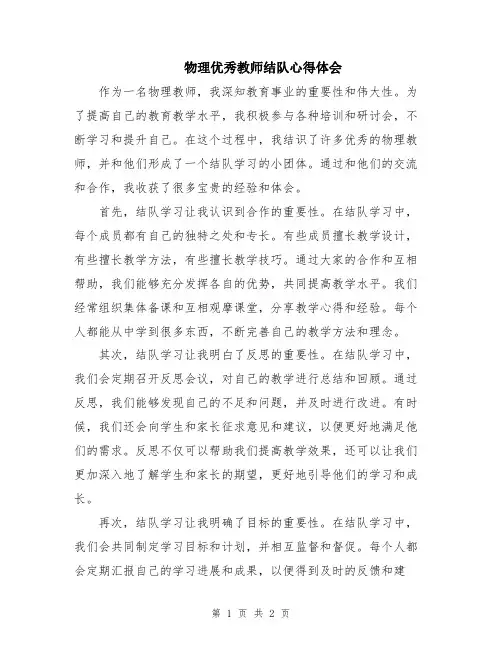 物理优秀教师结队心得体会

作为一名物理教师，我深知教育事业的重要性和伟大性。为了提高自己的教育教学水平，我积极参与各种培训和研讨会，不断学习和提升自己。在这个过程中，我结识了许多优秀的物理教师，并和他们形成了一个结队学习的小团体。通过和他们的交流和合作，我收获了很多宝贵的经验和体会。

首先，结队学习让我认识到合作的重要性。在结队学习中，每个成员都有自己的独特之处和专长。有些成员擅长教学设计，有些擅长教学方法，有些擅长教学技巧。通过大家的合作和互相帮助，我们能够充分发挥各自的优势，共同提高教学水平。我们经常组织集体备课和互相观摩课堂，分享教学心得和经验。每个人都能从中学到很多东西，不断完善自己的教学方法和理念。

其次，结队学习让我明白了反思的重要性。在结队学习中，我们会定期召开反思会议，对自己的教学进行总结和回顾。通过反思，我们能够发现自己的不足和问题，并及时进行改进。有时候，我们还会向学生和家长征求意见和建议，以便更好地满足他们的需求。反思不仅可以帮助我们提高教学效果，还可以让我们更加深入地了解学生和家长的期望，更好地引导他们的学习和成长。

再次，结队学习让我明确了目标的重要性。在结队学习中，我们会共同制定学习目标和计划，并相互监督和督促。每个人都会定期汇报自己的学习进展和成果，以便得到及时的反馈和建

第 1 页 共 2 页